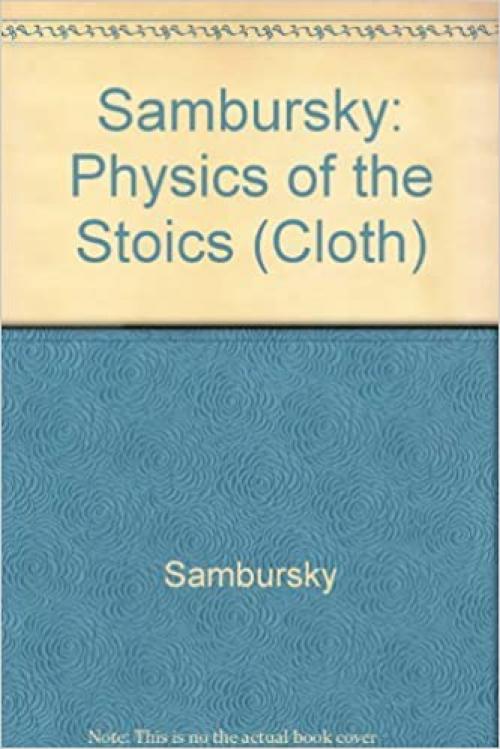 Sambursky: Physics of the Stoics (Cloth)

Sambursky

Note: This is no the actual book cover